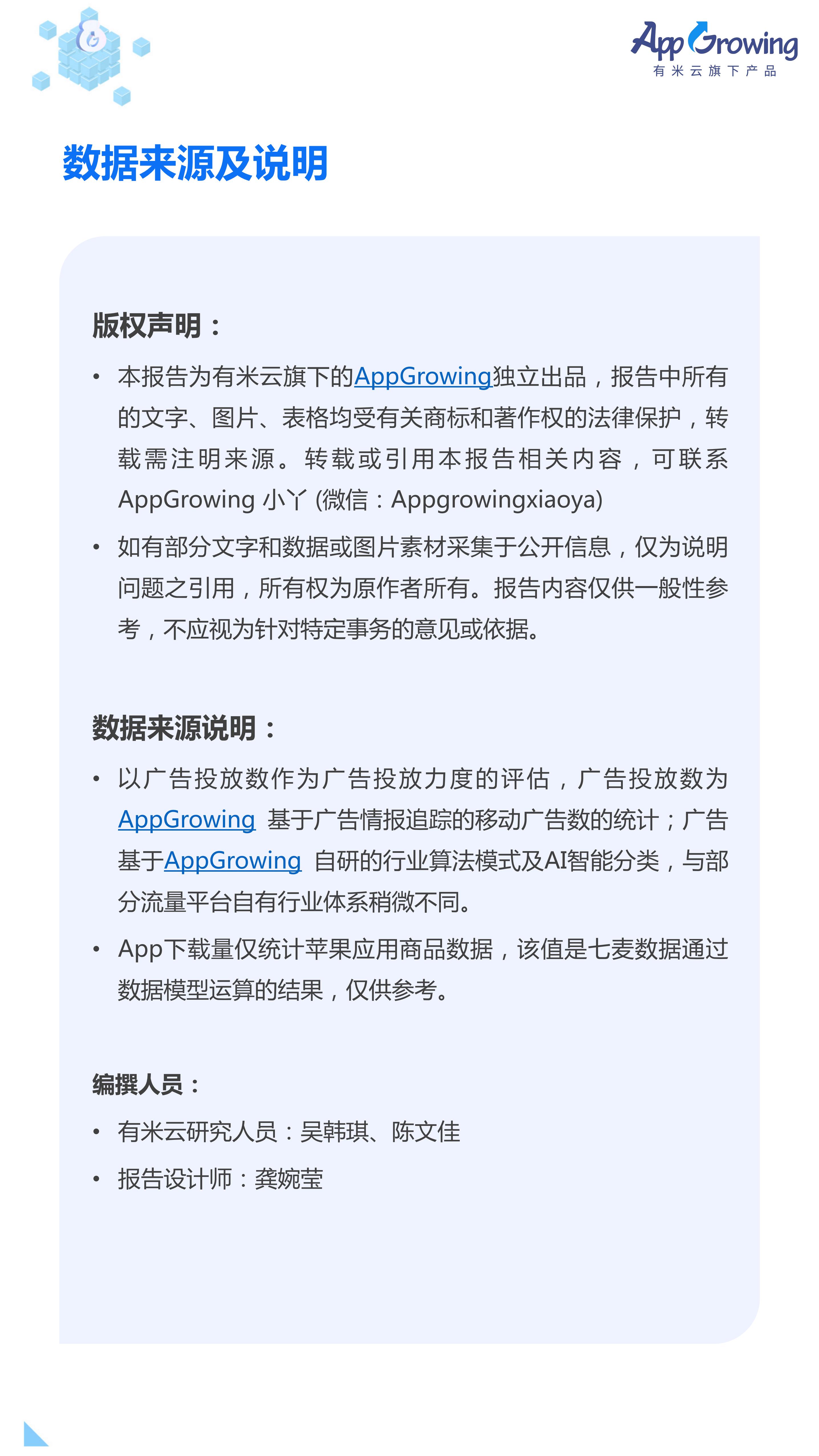 AppGrowing
有米云旗下产品

数据来源及说明

版权声明：

• 本报告为有米云旗下的AppGrowing独立出品，报告中所有的文字、图片、表格均受有关商标和著作权的法律保护，转载需注明来源。转载或引用本报告相关内容，可联系AppGrowing 小丫 (微信：Appgrowingxiaoya)

• 如有部分文字和数据或图片素材采集于公开信息，仅为说明问题之引用，所有权为原作者所有。报告内容仅供一般性参考，不应视为针对特定事务的意见或依据。

数据来源说明：

• 以广告投放数作为广告投放力度的评估，广告投放数为AppGrowing 基于广告情报追踪的移动广告数的统计；广告基于AppGrowing 自研的行业算法模式及AI智能分类，与部分流量平台自有行业体系稍微不同。

• App下载量仅统计苹果应用商品数据，该值是七麦数据通过数据模型运算的结果，仅供参考。

编撰人员：

• 有米云研究人员：吴韩琪、陈文佳

• 报告设计师：龚婉莹